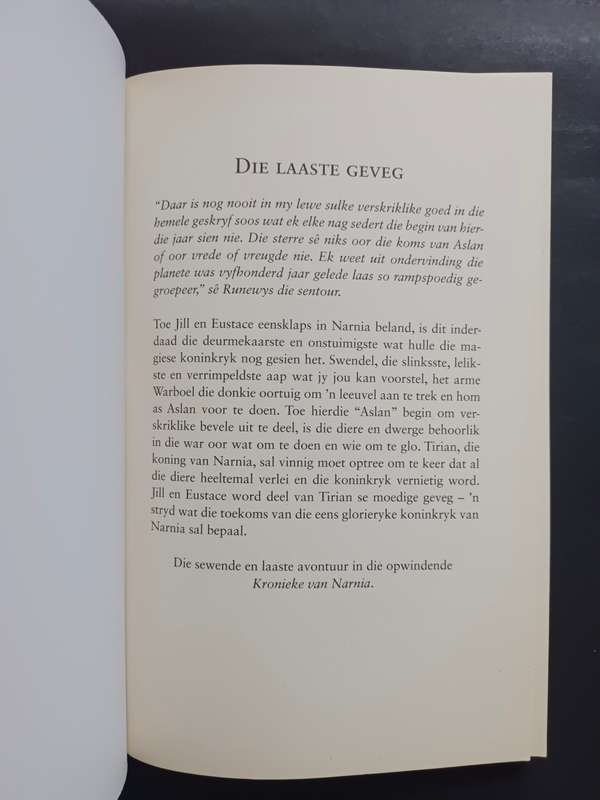 DIE LAASTE GEVEG

"Daar is nog nooit in my lewe sulke verskriklike goed in die hemele geskryf soos wat ek elke nag sedert die begin van hierdie jaar sien nie. Die sterre sê niks oor die koms van Aslan of oor vrede of vreugde nie. Ek weet uit ondervinding die planete was vyfhonderd jaar gelede laas so rampspoedig gegroepeer," sê Runewys die sentour.

Toe Jill en Eustace eensklaps in Narnia beland, is dit inderdaad die deurmekaarste en onstuimigste wat hulle die magiese koninkryk nog gesien het. Swendel, die slinksste, lelikste en verrimpeldste aap wat jy jou kan voorstel, het arme Warboel die donkie oortuig om 'n leeuvel aan te trek en hom as Aslan voor te doen. Toe hierdie "Aslan" begin om verskriklike bevele uit te deel, is die diere en dwerge behoorlik in die war oor wat om te doen en wie om te glo. Tirian, die koning van Narnia, sal vinnig moet optree om te keer dat al die diere heeltemal verlei en die koninkryk vernietig word. Jill en Eustace word deel van Tirian se moedige geveg – 'n stryd wat die toekoms van die eens glorieryke koninkryk van Narnia sal bepaal.

Die sewende en laaste avontuur in dié opwindende Kronieke van Narnia.